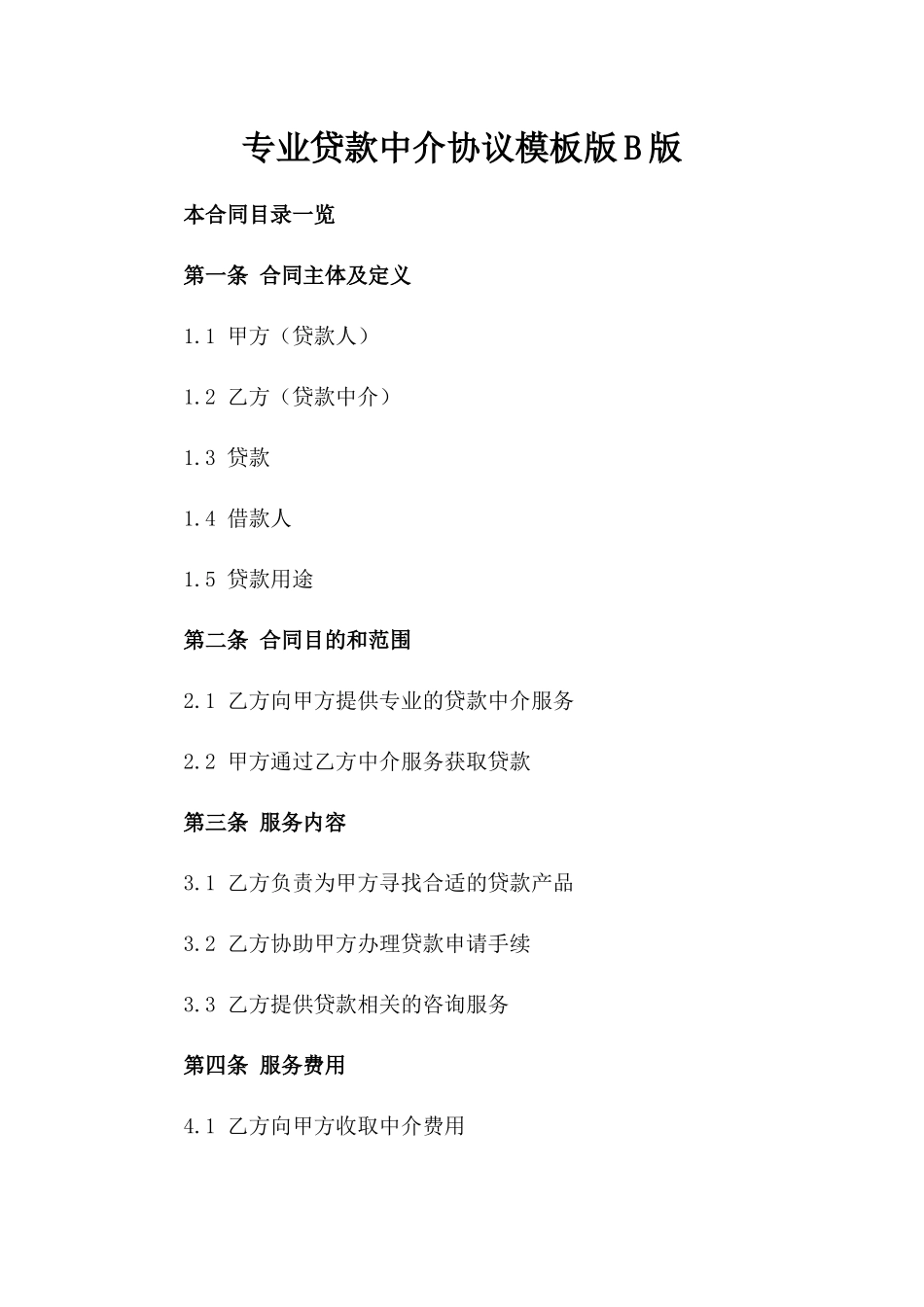 专业贷款中介协议模板版B版

本合同目录一览

第一条 合同主体及定义

1.1 甲方（贷款人）

1.2 乙方（贷款中介）

1.3 贷款

1.4 借款人

1.5 贷款用途

第二条 合同目的和范围

2.1 乙方向甲方提供专业的贷款中介服务

2.2 甲方通过乙方中介服务获取贷款

第三条 服务内容

3.1 乙方负责为甲方寻找合适的贷款产品

3.2 乙方协助甲方办理贷款申请手续

3.3 乙方提供贷款相关的咨询服务

第四条 服务费用

4.1 乙方向甲方收取中介费用